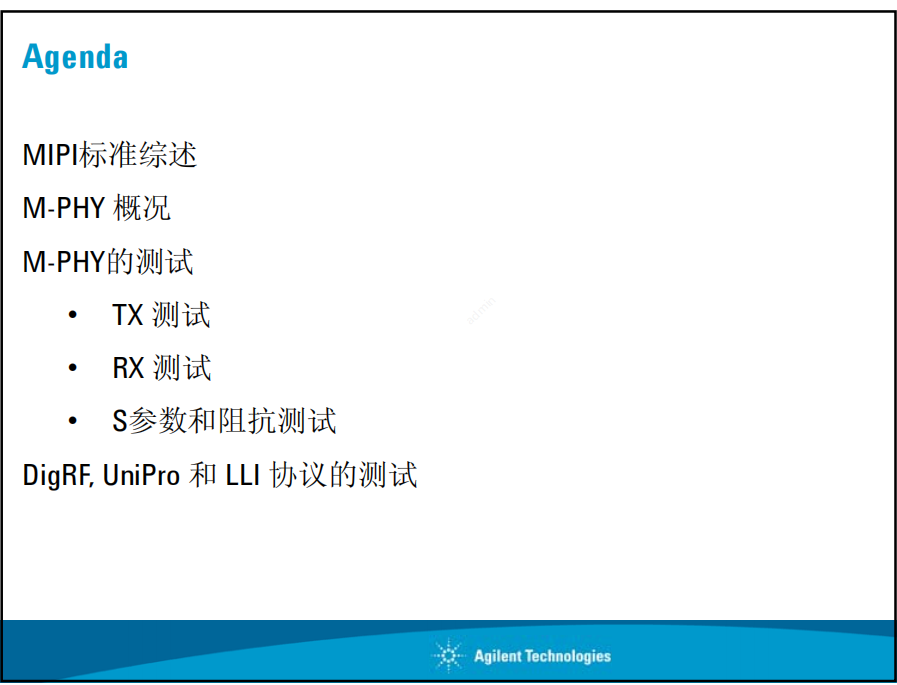 Agenda

MIPI标准综述

M-PHY概况

M-PHY的测试

• TX测试

• RX测试

• S参数和阻抗测试

DigRF, UniPro和LLI协议的测试

Agilent Technologies

admin